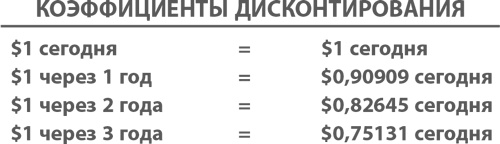 КОЭФФИЦИЕНТЫ ДИСКОНТИРОВАНИЯ

| | | |
|---|---|---|
| \$1 сегодня | = | \$1 сегодня |
| \$1 через 1 год | = | \$0,90909 сегодня |
| \$1 через 2 года | = | \$0,82645 сегодня |
| \$1 через 3 года | = | \$0,75131 сегодня |